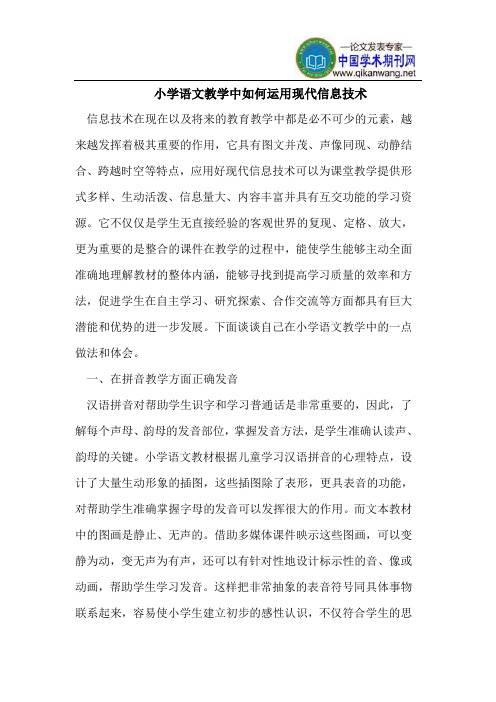 —论文发表专家—
中国学术期刊网
www.qikanwang.net

小学语文教学中如何运用现代信息技术

信息技术在现在以及将来的教育教学中都是必不可少的元素，越来越发挥着极其重要的作用，它具有图文并茂、声像同现、动静结合、跨越时空等特点，应用好现代信息技术可以为课堂教学提供形式多样、生动活泼、信息量大、内容丰富并具有互交功能的学习资源。它不仅仅是学生无直接经验的客观世界的复现、定格、放大，更为重要的是整合的课件在教学的过程中，能使学生能够主动全面准确地理解教材的整体内涵，能够寻找到提高学习质量的效率和方法，促进学生在自主学习、研究探索、合作交流等方面都具有巨大潜能和优势的进一步发展。下面谈谈自己在小学语文教学中的一点做法和体会。

一、在拼音教学方面正确发音

汉语拼音对帮助学生识字和学习普通话是非常重要的，因此，了解每个声母、韵母的发音部位，掌握发音方法，是学生准确认读声、韵母的关键。小学语文教材根据儿童学习汉语拼音的心理特点，设计了大量生动形象的插图，这些插图除了表形，更具表音的功能，对帮助学生准确掌握字母的发音可以发挥很大的作用。而文本教材中的图画是静止、无声的。借助多媒体课件映示这些图画，可以变静为动，变无声为有声，还可以有针对性地设计标示性的音、像或动画，帮助学生学习发音。这样把非常抽象的表音符号同具体事物联系起来，容易使小学生建立初步的感性认识，不仅符合学生的思